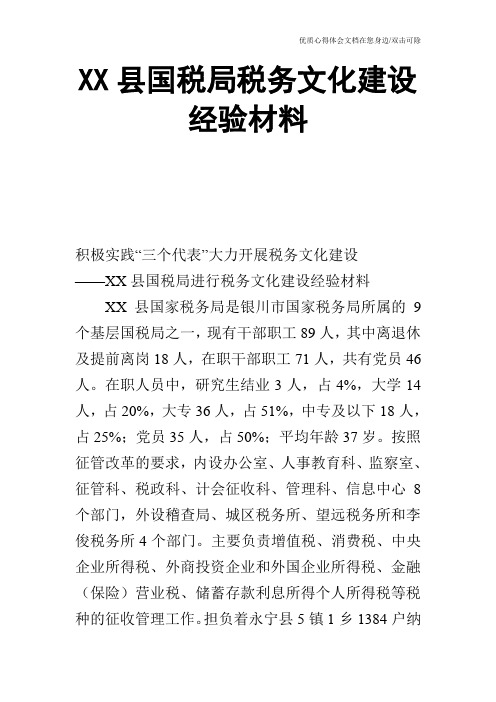 优质心得体会文档在您身边/双击可除

XX 县国税局税务文化建设经验材料

积极实践“三个代表”大力开展税务文化建设
——XX 县国税局进行税务文化建设经验材料

XX 县国家税务局是银川市国家税务局所属的 9 个基层国税局之一，现有干部职工 89 人，其中离退休及提前离岗 18 人，在职干部职工 71 人，共有党员 46 人。在职人员中，研究生结业 3 人，占 4%，大学 14 人，占 20%，大专 36 人，占 51%，中专及以下 18 人，占 25%；党员 35 人，占 50%；平均年龄 37 岁。按照征管改革的要求，内设办公室、人事教育科、监察室、征管科、税政科、计会征收科、管理科、信息中心 8 个部门，外设稽查局、城区税务所、望远税务所和李俊税务所 4 个部门。主要负责增值税、消费税、中央企业所得税、外商投资企业和外国企业所得税、金融（保险）营业税、储蓄存款利息所得个人所得税等税种的征收管理工作。担负着永宁县 5 镇 1 乡 1384 户纳